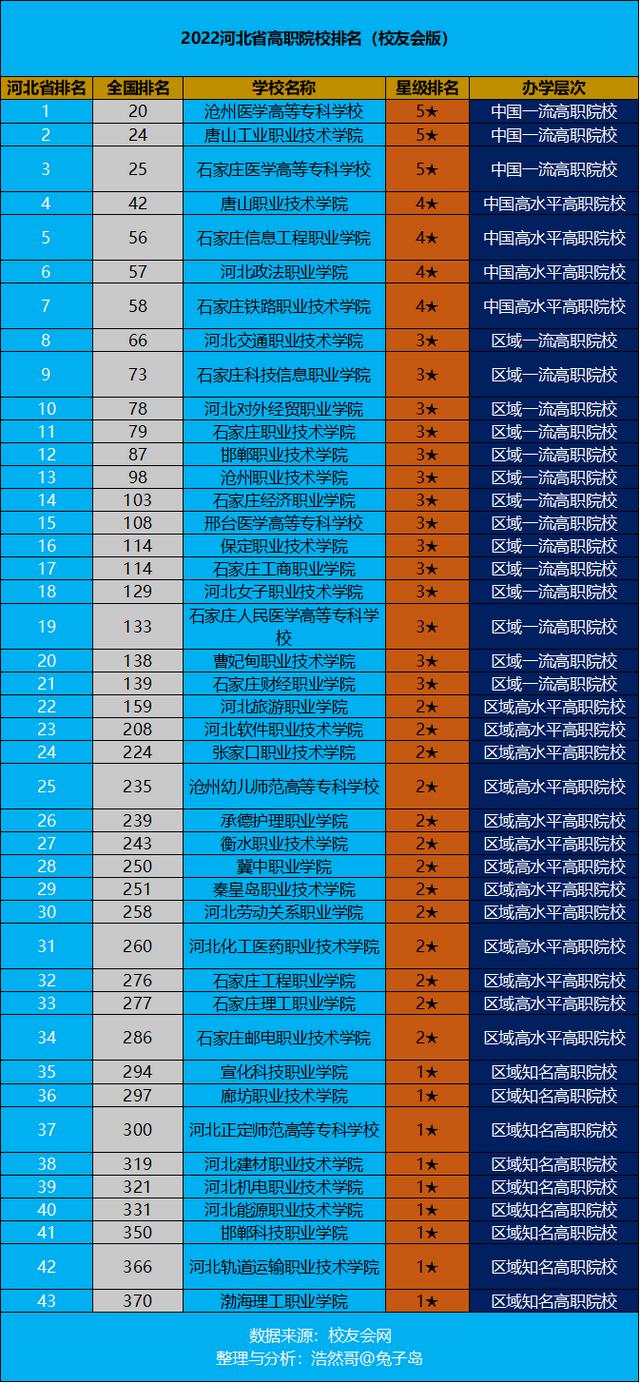 2022河北省高职院校排名（校友会版）

| 河北省排名 | 全国排名 | 学校名称 | 星级排名 | 办学层次 |
|---|---|---|---|---|
| 1 | 20 | 沧州医学高等专科学校 | 5★ | 中国一流高职院校 |
| 2 | 24 | 唐山工业职业技术学院 | 5★ | 中国一流高职院校 |
| 3 | 25 | 石家庄医学高等专科学校 | 5★ | 中国一流高职院校 |
| 4 | 42 | 唐山职业技术学院 | 4★ | 中国高水平高职院校 |
| 5 | 56 | 石家庄信息工程职业学院 | 4★ | 中国高水平高职院校 |
| 6 | 57 | 河北政法职业学院 | 4★ | 中国高水平高职院校 |
| 7 | 58 | 石家庄铁路职业技术学院 | 4★ | 中国高水平高职院校 |
| 8 | 66 | 河北交通职业技术学院 | 3★ | 区域一流高职院校 |
| 9 | 73 | 石家庄科技信息职业学院 | 3★ | 区域一流高职院校 |
| 10 | 78 | 河北对外经贸职业学院 | 3★ | 区域一流高职院校 |
| 11 | 79 | 石家庄职业技术学院 | 3★ | 区域一流高职院校 |
| 12 | 87 | 邯郸职业技术学院 | 3★ | 区域一流高职院校 |
| 13 | 98 | 沧州职业技术学院 | 3★ | 区域一流高职院校 |
| 14 | 103 | 石家庄经济职业学院 | 3★ | 区域一流高职院校 |
| 15 | 108 | 邢台医学高等专科学校 | 3★ | 区域一流高职院校 |
| 16 | 114 | 保定职业技术学院 | 3★ | 区域一流高职院校 |
| 17 | 114 | 石家庄工商职业学院 | 3★ | 区域一流高职院校 |
| 18 | 129 | 河北女子职业技术学院 | 3★ | 区域一流高职院校 |
| 19 | 133 | 石家庄人民医学高等专科学校 | 3★ | 区域一流高职院校 |
| 20 | 138 | 曹妃甸职业技术学院 | 3★ | 区域一流高职院校 |
| 21 | 139 | 石家庄财经职业学院 | 3★ | 区域一流高职院校 |
| 22 | 159 | 河北旅游职业学院 | 2★ | 区域高水平高职院校 |
| 23 | 208 | 河北软件职业技术学院 | 2★ | 区域高水平高职院校 |
| 24 | 224 | 张家口职业技术学院 | 2★ | 区域高水平高职院校 |
| 25 | 235 | 沧州幼儿师范高等专科学校 | 2★ | 区域高水平高职院校 |
| 26 | 239 | 承德护理职业学院 | 2★ | 区域高水平高职院校 |
| 27 | 243 | 衡水职业技术学院 | 2★ | 区域高水平高职院校 |
| 28 | 250 | 冀中职业学院 | 2★ | 区域高水平高职院校 |
| 29 | 251 | 秦皇岛职业技术学院 | 2★ | 区域高水平高职院校 |
| 30 | 258 | 河北劳动关系职业学院 | 2★ | 区域高水平高职院校 |
| 31 | 260 | 河北化工医药职业技术学院 | 2★ | 区域高水平高职院校 |
| 32 | 276 | 石家庄工程职业学院 | 2★ | 区域高水平高职院校 |
| 33 | 277 | 石家庄理工职业学院 | 2★ | 区域高水平高职院校 |
| 34 | 286 | 石家庄邮电职业技术学院 | 2★ | 区域高水平高职院校 |
| 35 | 294 | 宣化科技职业学院 | 1★ | 区域知名高职院校 |
| 36 | 297 | 廊坊职业技术学院 | 1★ | 区域知名高职院校 |
| 37 | 300 | 河北正定师范高等专科学校 | 1★ | 区域知名高职院校 |
| 38 | 319 | 河北建材职业技术学院 | 1★ | 区域知名高职院校 |
| 39 | 321 | 河北机电职业技术学院 | 1★ | 区域知名高职院校 |
| 40 | 331 | 河北能源职业技术学院 | 1★ | 区域知名高职院校 |
| 41 | 350 | 邯郸科技职业学院 | 1★ | 区域知名高职院校 |
| 42 | 366 | 河北轨道运输职业技术学院 | 1★ | 区域知名高职院校 |
| 43 | 370 | 渤海理工职业学院 | 1★ | 区域知名高职院校 |

数据来源：校友会网
整理与分析：浩然哥@兔子岛